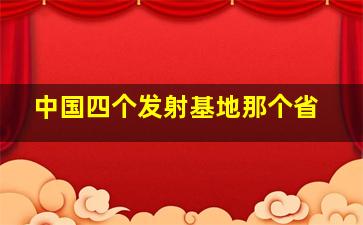 中国四个发射基地那个省